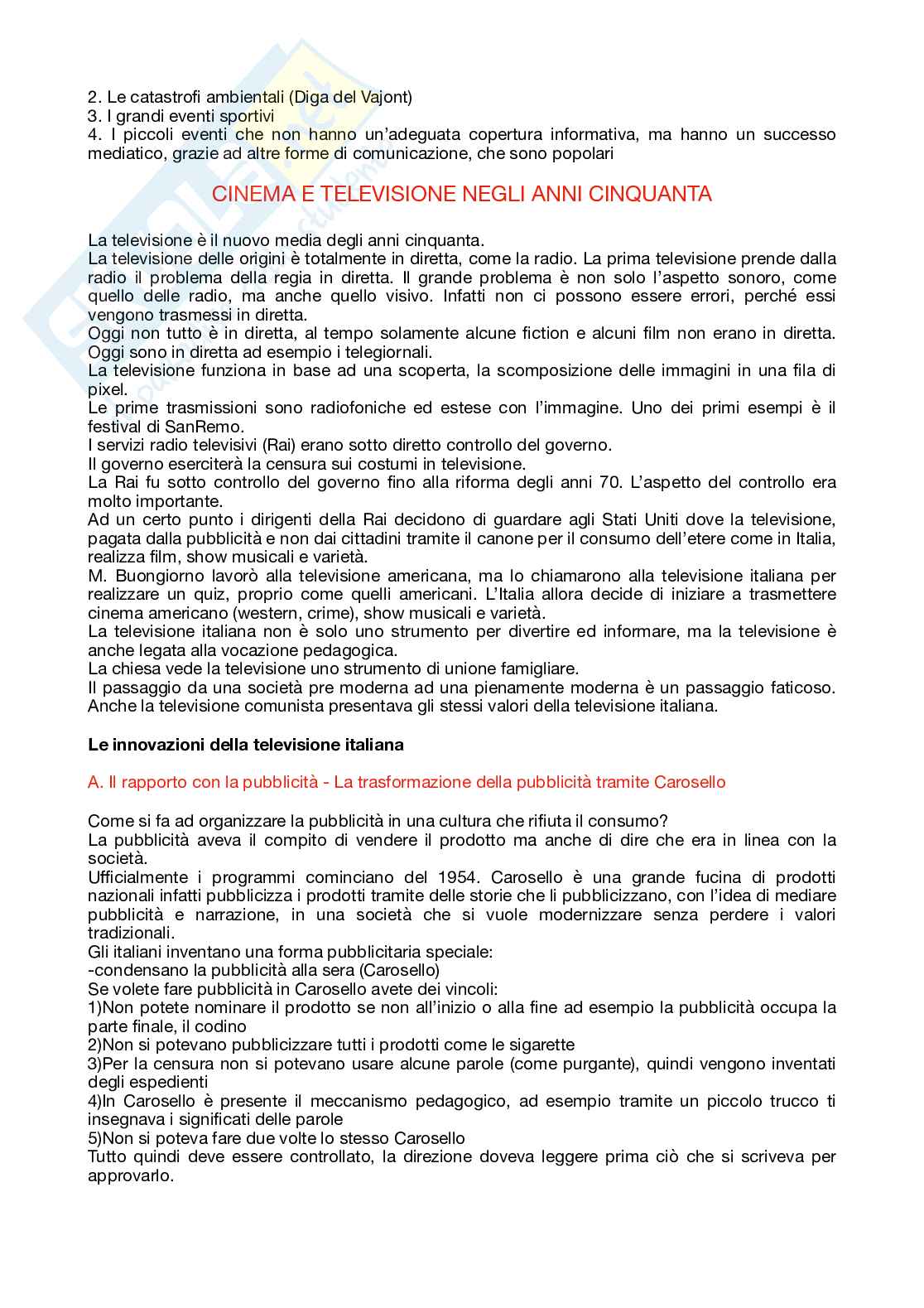 2. Le catastrofi ambientali (Diga del Vajont)
3. I grandi eventi sportivi
4. I piccoli eventi che non hanno un'adeguata copertura informativa, ma hanno un successo mediatico, grazie ad altre forme di comunicazione, che sono popolari

CINEMA E TELEVISIONE NEGLI ANNI CINQUANTA

La televisione è il nuovo media degli anni cinquanta.
La televisione delle origini è totalmente in diretta, come la radio. La prima televisione prende dalla radio il problema della regia in diretta. Il grande problema è non solo l'aspetto sonoro, come quello delle radio, ma anche quello visivo. Infatti non ci possono essere errori, perché essi vengono trasmessi in diretta.
Oggi non tutto è in diretta, al tempo solamente alcune fiction e alcuni film non erano in diretta. Oggi sono in diretta ad esempio i telegiornali.
La televisione funziona in base ad una scoperta, la scomposizione delle immagini in una fila di pixel.
Le prime trasmissioni sono radiofoniche ed estese con l'immagine. Uno dei primi esempi è il festival di SanRemo.
I servizi radio televisivi (Rai) erano sotto diretto controllo del governo.
Il governo eserciterà la censura sui costumi in televisione.
La Rai fu sotto controllo del governo fino alla riforma degli anni 70. L'aspetto del controllo era molto importante.
Ad un certo punto i dirigenti della Rai decidono di guardare agli Stati Uniti dove la televisione, pagata dalla pubblicità e non dai cittadini tramite il canone per il consumo dell'etere come in Italia, realizza film, show musicali e varietà.
M. Buongiorno lavorò alla televisione americana, ma lo chiamarono alla televisione italiana per realizzare un quiz, proprio come quelli americani. L'Italia allora decide di iniziare a trasmettere cinema americano (western, crime), show musicali e varietà.
La televisione italiana non è solo uno strumento per divertire ed informare, ma la televisione è anche legata alla vocazione pedagogica.
La chiesa vede la televisione uno strumento di unione famigliare.
Il passaggio da una società pre moderna ad una pienamente moderna è un passaggio faticoso. Anche la televisione comunista presentava gli stessi valori della televisione italiana.

Le innovazioni della televisione italiana

A. Il rapporto con la pubblicità - La trasformazione della pubblicità tramite Carosello

Come si fa ad organizzare la pubblicità in una cultura che rifiuta il consumo?
La pubblicità aveva il compito di vendere il prodotto ma anche di dire che era in linea con la società.
Ufficialmente i programmi cominciano del 1954. Carosello è una grande fucina di prodotti nazionali infatti pubblicizza i prodotti tramite delle storie che li pubblicizzano, con l'idea di mediare pubblicità e narrazione, in una società che si vuole modernizzare senza perdere i valori tradizionali.
Gli italiani inventano una forma pubblicitaria speciale:
-condensano la pubblicità alla sera (Carosello)
Se volete fare pubblicità in Carosello avete dei vincoli:
1)Non potete nominare il prodotto se non all'inizio o alla fine ad esempio la pubblicità occupa la parte finale, il codino
2)Non si potevano pubblicizzare tutti i prodotti come le sigarette
3)Per la censura non si potevano usare alcune parole (come purgante), quindi vengono inventati degli espedienti
4)In Carosello è presente il meccanismo pedagogico, ad esempio tramite un piccolo trucco ti insegnava i significati delle parole
5)Non si poteva fare due volte lo stesso Carosello
Tutto quindi deve essere controllato, la direzione doveva leggere prima ciò che si scriveva per approvarlo.